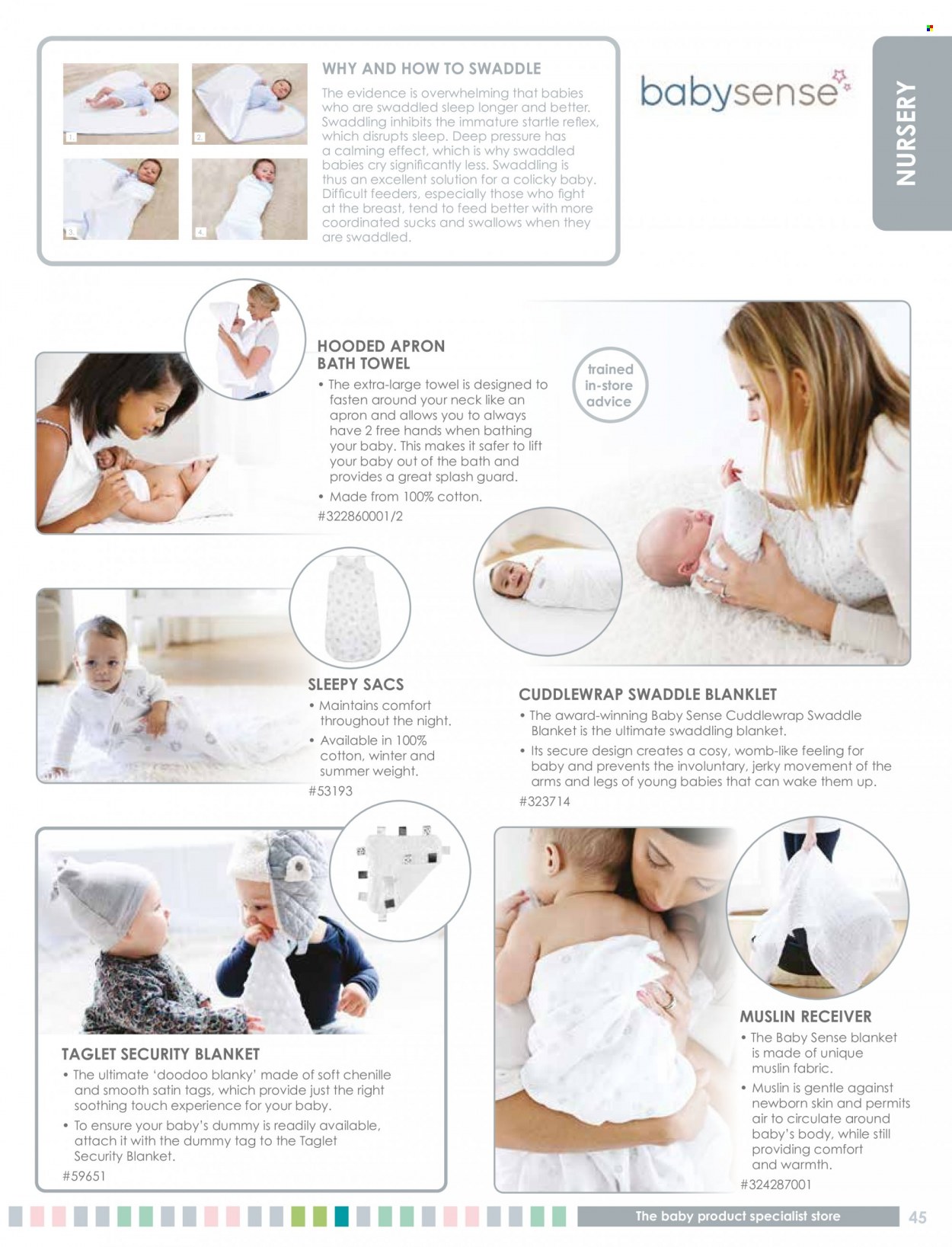 1.

2.

3.

4.

WHY AND HOW TO SWADDLE

The evidence is overwhelming that babies who are swaddled sleep longer and better. Swaddling inhibits the immature startle reflex, which disrupts sleep. Deep pressure has a calming effect, which is why swaddled babies cry significantly less. Swaddling is thus an excellent solution for a colicky baby. Difficult feeders, especially those who fight at the breast, tend to feed better with more coordinated sucks and swallows when they are swaddled.

babysense

NURSERY

HOODED APRON BATH TOWEL

• The extra-large towel is designed to fasten around your neck like an apron and allows you to always have 2 free hands when bathing your baby. This makes it safer to lift your baby out of the bath and provides a great splash guard.
• Made from 100% cotton.
#322860001/2

trained in-store advice

SLEEPY SACS

• Maintains comfort throughout the night.
• Available in 100% cotton, winter and summer weight.
#53193

CUDDLEWRAP SWADDLE BLANKLET

• The award-winning Baby Sense Cuddlewrap Swaddle Blanket is the ultimate swaddling blanket.
• Its secure design creates a cosy, womb-like feeling for baby and prevents the involuntary, jerky movement of the arms and legs of young babies that can wake them up.
#323714

TAGLET SECURITY BLANKET

• The ultimate 'doodoo blanky' made of soft chenille and smooth satin tags, which provide just the right soothing touch experience for your baby.
• To ensure your baby's dummy is readily available, attach it with the dummy tag to the Taglet Security Blanket.
#59651

MUSLIN RECEIVER

• The Baby Sense blanket is made of unique muslin fabric.
• Muslin is gentle against newborn skin and permits air to circulate around baby's body, while still providing comfort and warmth.
#324287001

The baby product specialist store

45